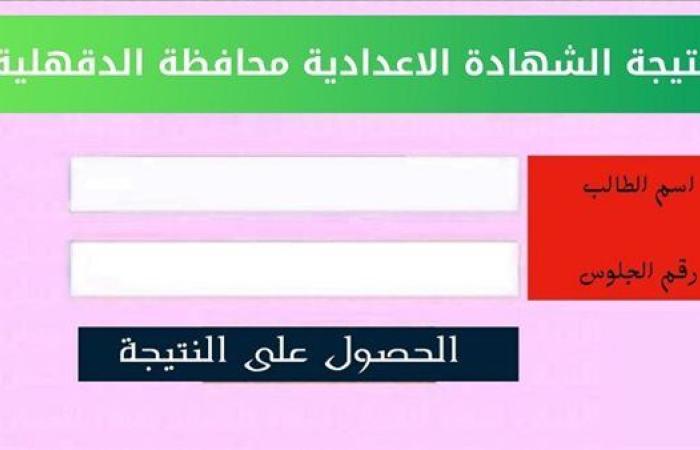 نتيجة الشهادة الاعدادية محافظة الدقهلية

اسم الطالب

رقم الجلوس

الحصول على النتيجة